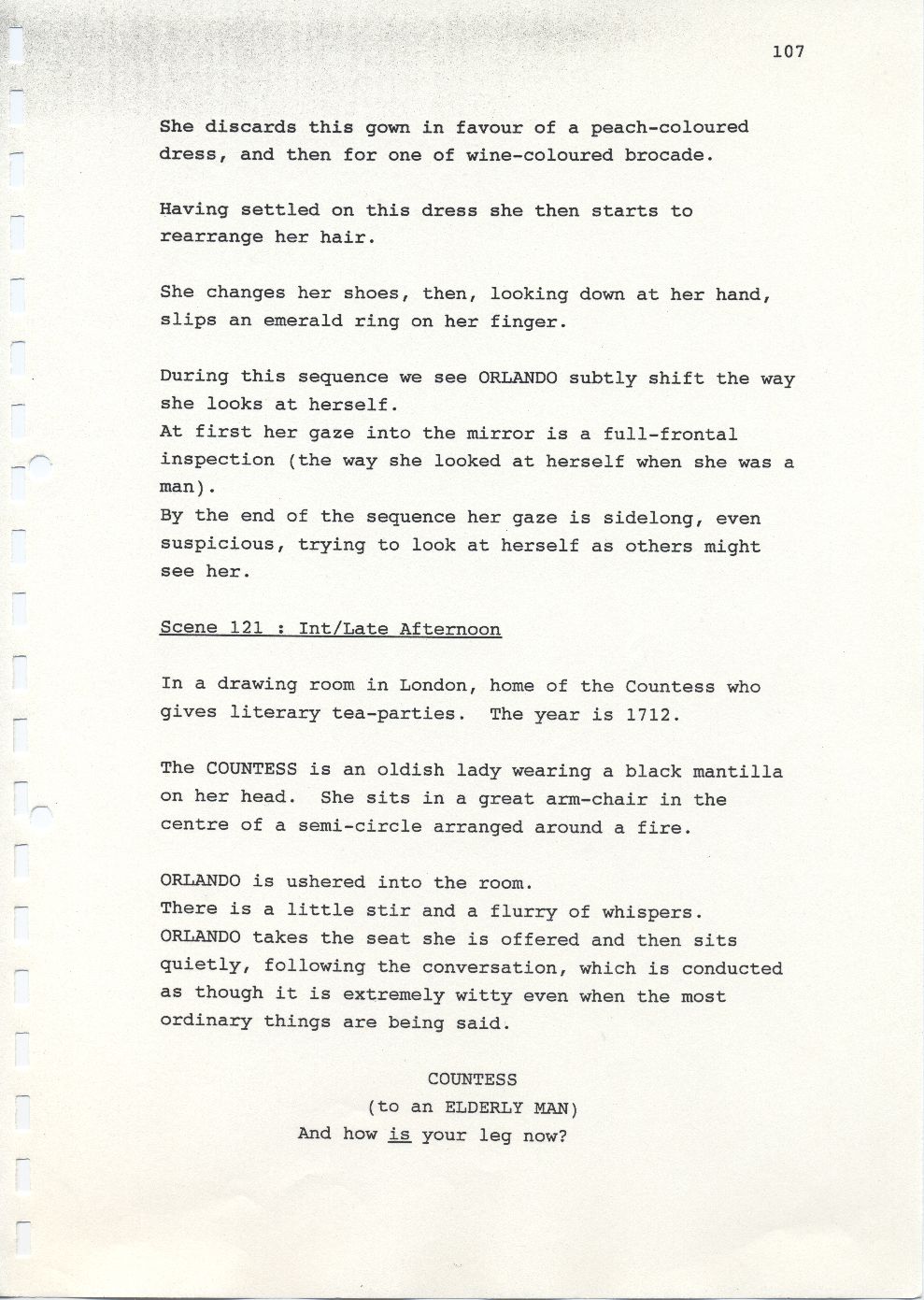 107

She discards this gown in favour of a peach-coloured dress, and then for one of wine-coloured brocade.

Having settled on this dress she then starts to rearrange her hair.

She changes her shoes, then, looking down at her hand, slips an emerald ring on her finger.

During this sequence we see ORLANDO subtly shift the way she looks at herself.
At first her gaze into the mirror is a full-frontal inspection (the way she looked at herself when she was a man).
By the end of the sequence her gaze is sidelong, even suspicious, trying to look at herself as others might see her.

Scene 121 : Int/Late Afternoon

In a drawing room in London, home of the Countess who gives literary tea-parties. The year is 1712.

The COUNTESS is an oldish lady wearing a black mantilla on her head. She sits in a great arm-chair in the centre of a semi-circle arranged around a fire.

ORLANDO is ushered into the room.
There is a little stir and a flurry of whispers.
ORLANDO takes the seat she is offered and then sits quietly, following the conversation, which is conducted as though it is extremely witty even when the most ordinary things are being said.

COUNTESS
(to an ELDERLY MAN)
And how is your leg now?